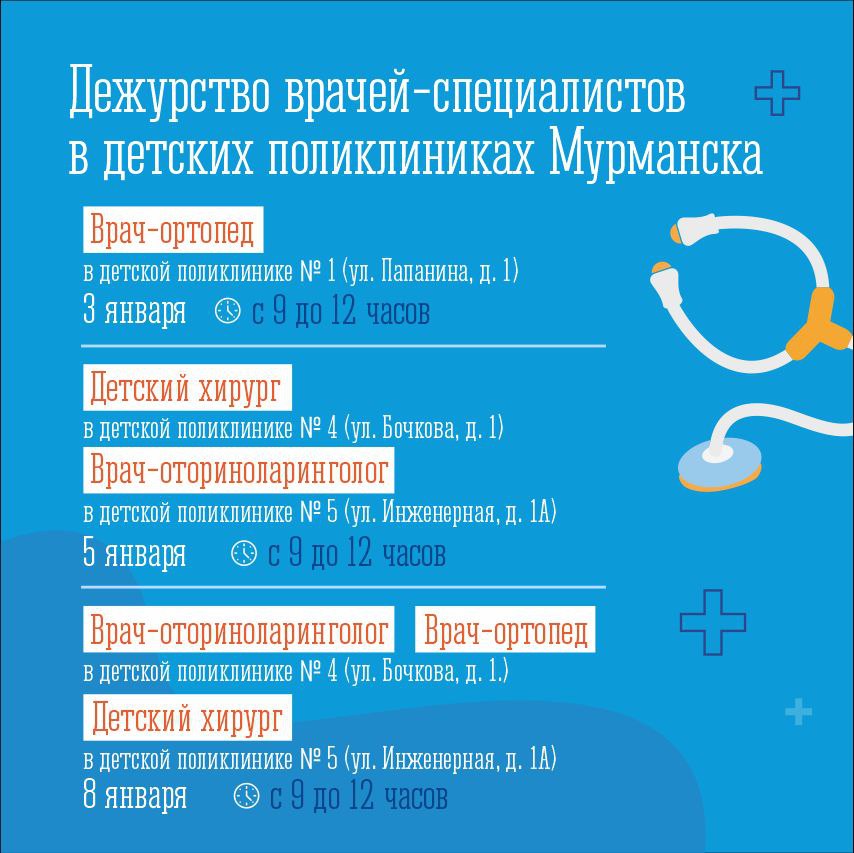 Дежурство врачей-специалистов в детских поликлиниках Мурманска

Врач-ортопед
в детской поликлинике № 1 (ул. Папанина, д. 1)
3 января с 9 до 12 часов

Детский хирург
в детской поликлинике № 4 (ул. Бочкова, д. 1)

Врач-оториноларинголог
в детской поликлинике № 5 (ул. Инженерная, д. 1А)
5 января с 9 до 12 часов

Врач-оториноларинголог Врач-ортопед
в детской поликлинике № 4 (ул. Бочкова, д. 1.)

Детский хирург
в детской поликлинике № 5 (ул. Инженерная, д. 1А)
8 января с 9 до 12 часов